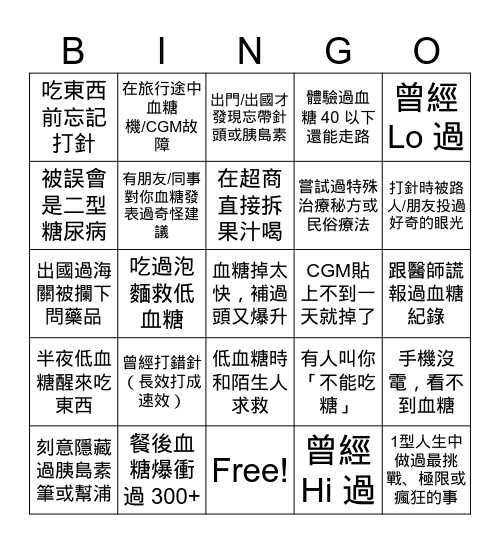 | B | I | N | G | O |
|---|---|---|---|---|
| 吃東西前忘記打針 | 在旅行途中血糖機/CGM故障 | 出門/出國才發現忘帶針頭或胰島素 | 體驗過血糖 40 以下還能走路 | 曾經 Lo 過 |
| 被誤會是二型糖尿病 | 有朋友/同事對你血糖發表過奇怪建議 | 在超商直接拆果汁喝 | 嘗試過特殊治療秘方或民俗療法 | 打針時被路人/朋友投過好奇的眼光 |
| 出國過海關被攔下問藥品 | 吃過泡麵救低血糖 | 血糖掉太快，補過頭又爆升 | CGM貼上不到一天就掉了 | 跟醫師謊報過血糖紀錄 |
| 半夜低血糖醒來吃東西 | 曾經打錯針（長效打成速效） | 低血糖時和陌生人求救 | 有人叫你「不能吃糖」 | 手機沒電，看不到血糖 |
| 刻意隱藏過胰島素筆或幫浦 | 餐後血糖爆衝過 300+ | Free! | 曾經 Hi 過 | 1型人生中做過最挑戰、極限或瘋狂的事 |